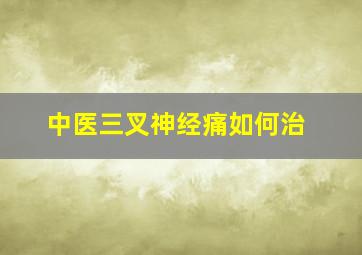 中医三叉神经痛如何治